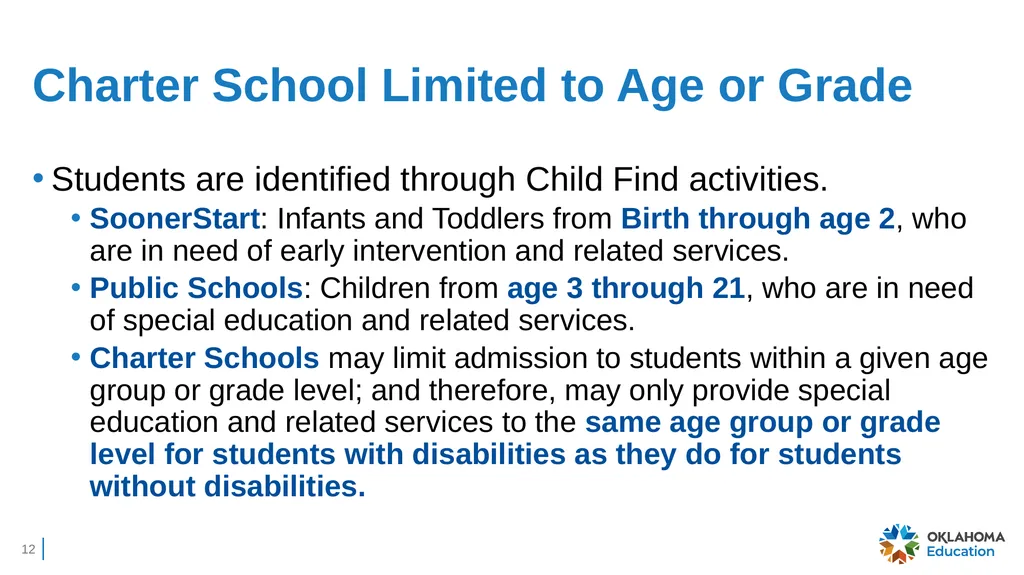 Charter School Limited to Age or Grade

• Students are identified through Child Find activities.

• SoonerStart: Infants and Toddlers from Birth through age 2, who are in need of early intervention and related services.

• Public Schools: Children from age 3 through 21, who are in need of special education and related services.

• Charter Schools may limit admission to students within a given age group or grade level; and therefore, may only provide special education and related services to the same age group or grade level for students with disabilities as they do for students without disabilities.

12

OKLAHOMA Education